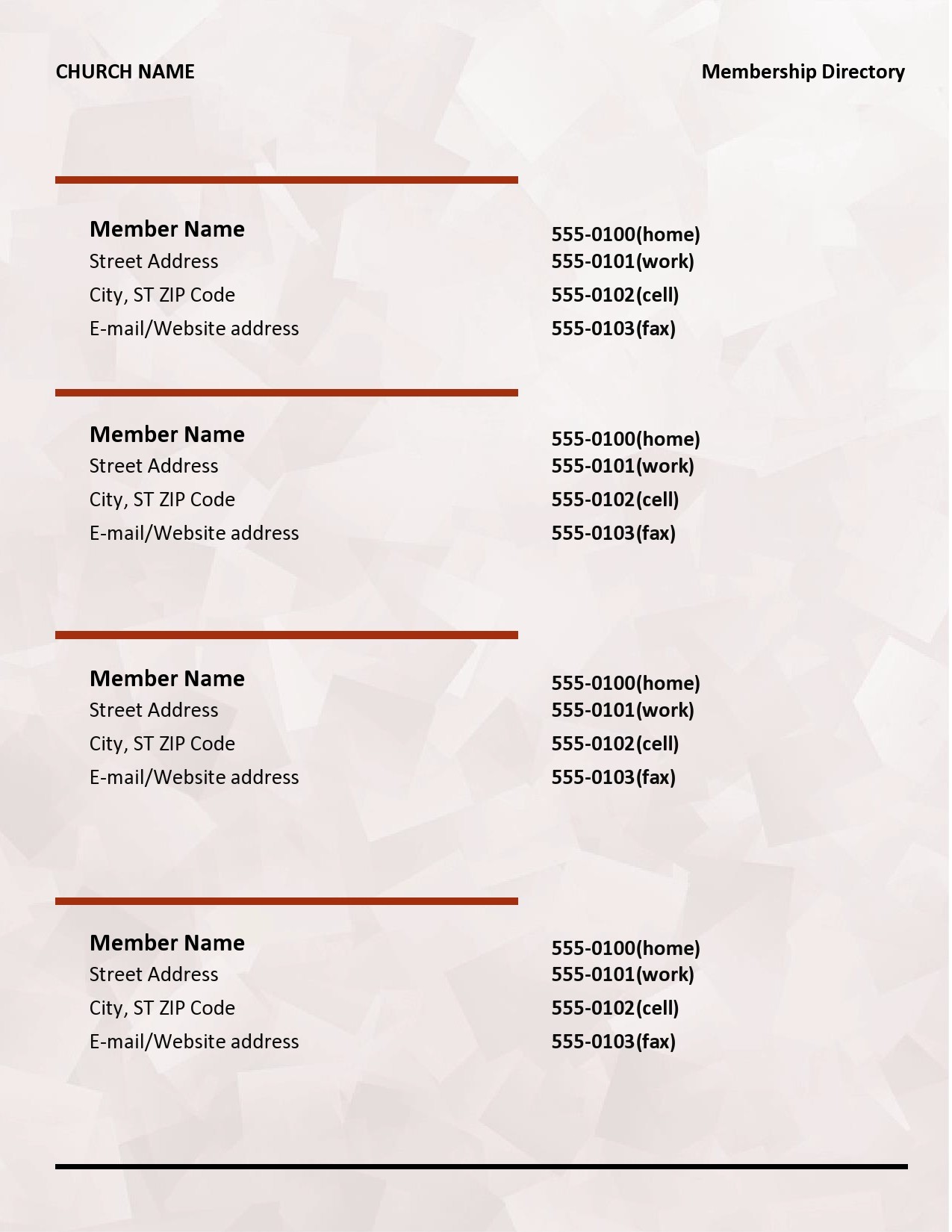 CHURCH NAME

Membership Directory

Member Name
Street Address
City, ST ZIP Code
E-mail/Website address

555-0100(home)
555-0101(work)
555-0102(cell)
555-0103(fax)

Member Name
Street Address
City, ST ZIP Code
E-mail/Website address

555-0100(home)
555-0101(work)
555-0102(cell)
555-0103(fax)

Member Name
Street Address
City, ST ZIP Code
E-mail/Website address

555-0100(home)
555-0101(work)
555-0102(cell)
555-0103(fax)

Member Name
Street Address
City, ST ZIP Code
E-mail/Website address

555-0100(home)
555-0101(work)
555-0102(cell)
555-0103(fax)